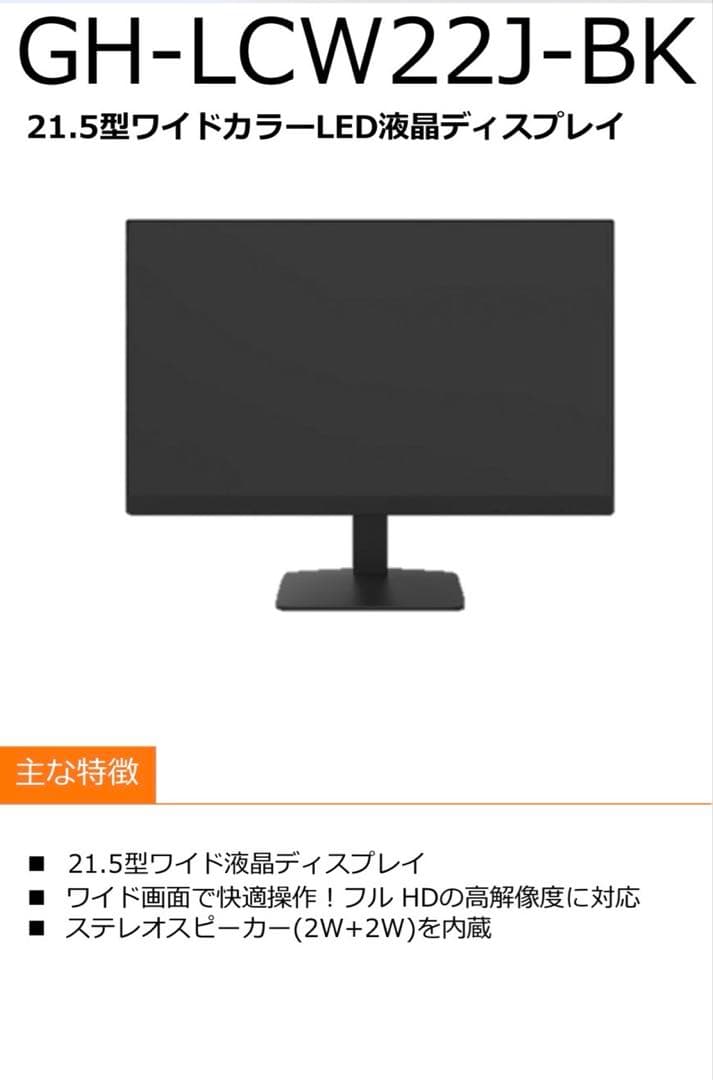 GH-LCW22J-BK

21.5型ワイドカラーLED液晶ディスプレイ

主な特徴

■ 21.5型ワイド液晶ディスプレイ
■ ワイド画面で快適操作！フル HDの高解像度に対応
■ ステレオスピーカー(2W+2W)を内蔵